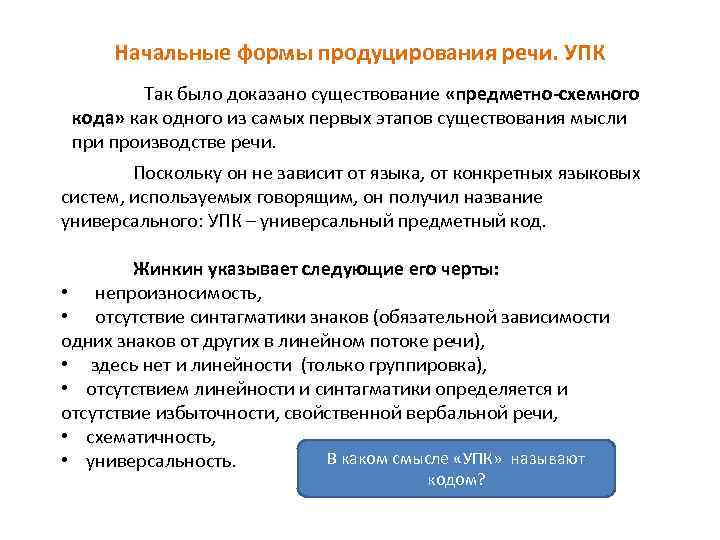 Начальные формы продуцирования речи. УПК

Так было доказано существование «предметно-схемного кода» как одного из самых первых этапов существования мысли при производстве речи.

Поскольку он не зависит от языка, от конкретных языковых систем, используемых говорящим, он получил название универсального: УПК – универсальный предметный код.

Жинкин указывает следующие его черты:
• непроизносимость,
• отсутствие синтагматики знаков (обязательной зависимости одних знаков от других в линейном потоке речи),
• здесь нет и линейности (только группировка),
• отсутствием линейности и синтагматики определяется и отсутствие избыточности, свойственной вербальной речи,
• схематичность,
• универсальность.

В каком смысле «УПК» называют кодом?